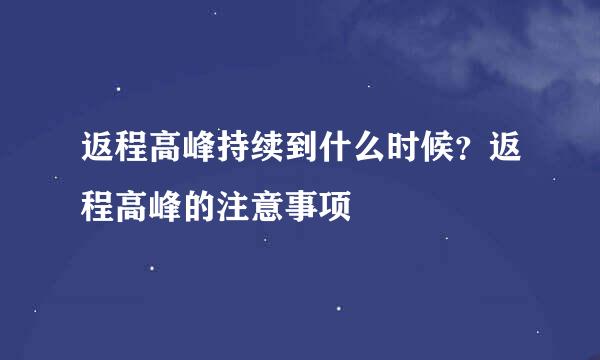 返程高峰持续到什么时候？返程高峰的注意事项